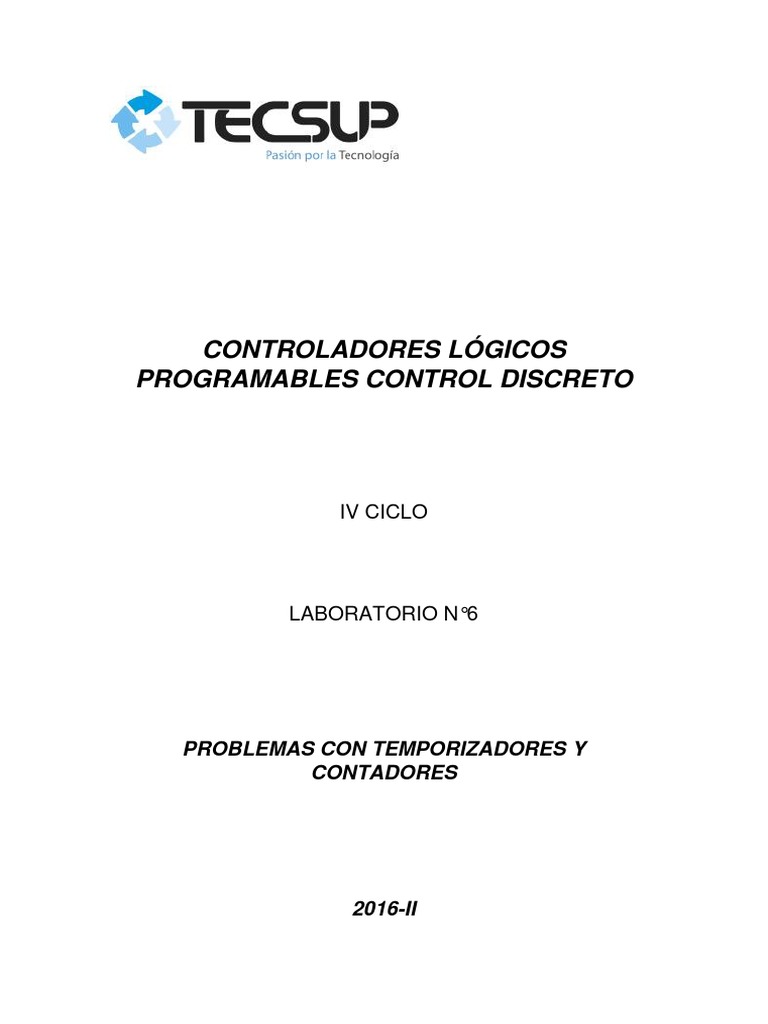 TECSUP
Pasión por la Tecnología

CONTROLADORES LÓGICOS PROGRAMABLES CONTROL DISCRETO

IV CICLO

LABORATORIO N°6

PROBLEMAS CON TEMPORIZADORES Y CONTADORES

2016-II